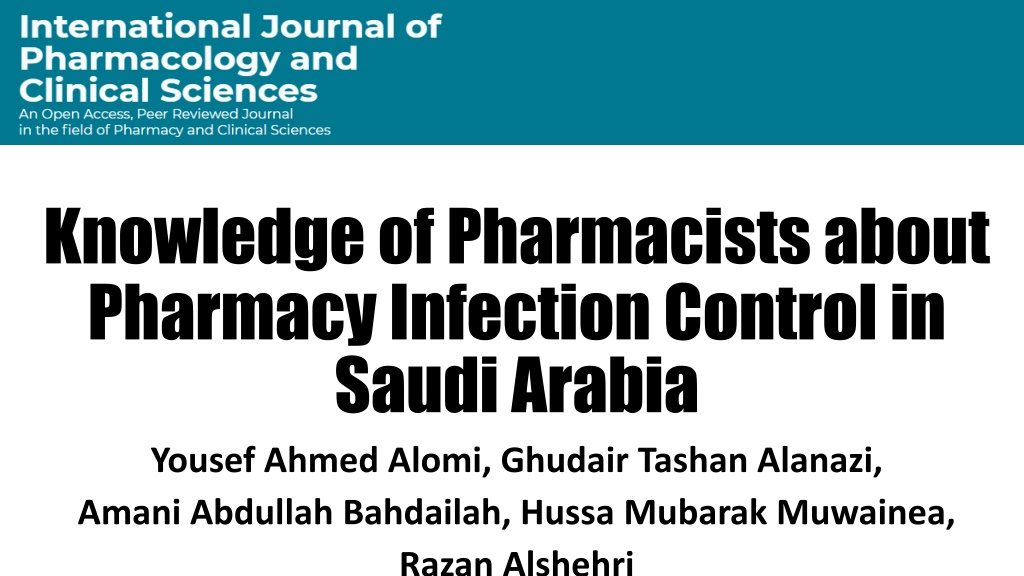 International Journal of
Pharmacology and
Clinical Sciences
An Open Access, Peer Reviewed Journal
in the field of Pharmacy and Clinical Sciences

Knowledge of Pharmacists about Pharmacy Infection Control in Saudi Arabia

Yousef Ahmed Alomi, Ghudair Tashan Alanazi,
Amani Abdullah Bahdailah, Hussa Mubarak Muwainea,
Razan Alshehri